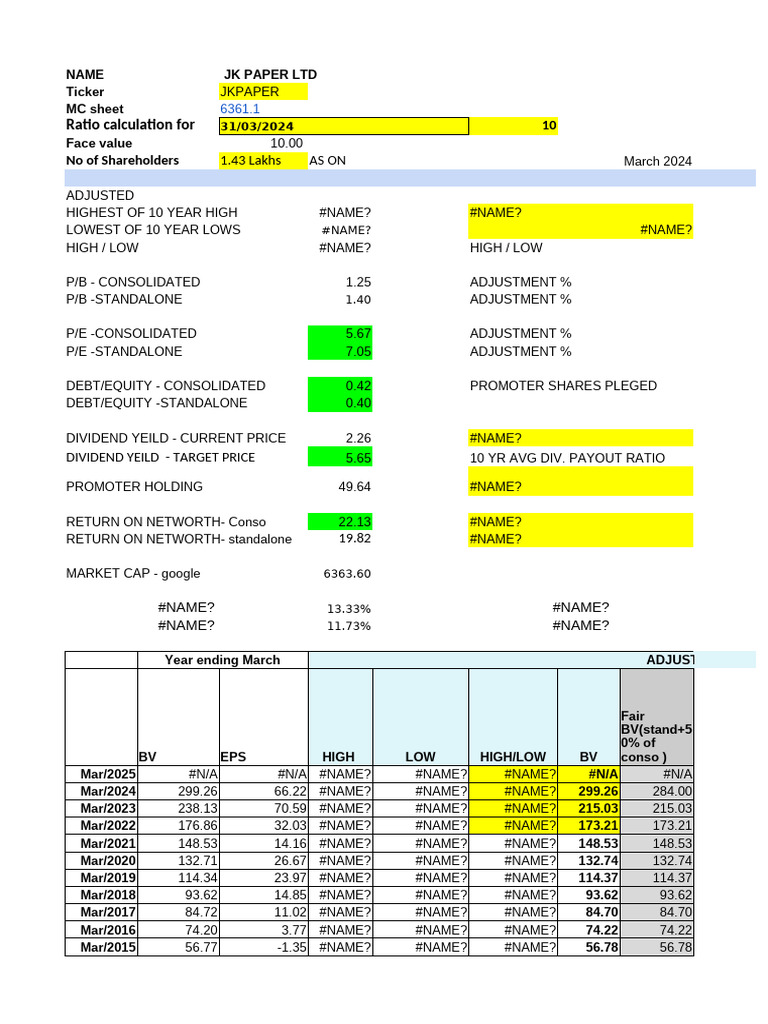 NAME JK PAPER LTD
Ticker JKPAPER
MC sheet 6361.1
Ratio calculation for 31/03/2024 10
Face value 10.00
No of Shareholders 1.43 Lakhs AS ON March 2024

ADJUSTED
HIGHEST OF 10 YEAR HIGH #NAME? #NAME?
LOWEST OF 10 YEAR LOWS #NAME? #NAME?
HIGH / LOW #NAME? HIGH / LOW

P/B - CONSOLIDATED 1.25 ADJUSTMENT %
P/B -STANDALONE 1.40 ADJUSTMENT %

P/E -CONSOLIDATED 5.67 ADJUSTMENT %
P/E -STANDALONE 7.05 ADJUSTMENT %

DEBT/EQUITY - CONSOLIDATED 0.42 PROMOTER SHARES PLEGED
DEBT/EQUITY -STANDALONE 0.40

DIVIDEND YEILD - CURRENT PRICE 2.26 #NAME?
DIVIDEND YEILD - TARGET PRICE 5.65 10 YR AVG DIV. PAYOUT RATIO

PROMOTER HOLDING 49.64 #NAME?

RETURN ON NETWORTH- Conso 22.13 #NAME?
RETURN ON NETWORTH- standalone 19.82 #NAME?

MARKET CAP - google 6363.60

#NAME? 13.33% #NAME?
#NAME? 11.73% #NAME?

| | Year ending March | | ADJUST | | | | |
|---|---|---|---|---|---|---|---|
| | BV | EPS | HIGH | LOW | HIGH/LOW | BV | Fair BV(stand+50% of conso ) |
| Mar/2025 | #N/A | #N/A | #NAME? | #NAME? | #NAME? | #N/A | #N/A |
| Mar/2024 | 299.26 | 66.22 | #NAME? | #NAME? | #NAME? | 299.26 | 284.00 |
| Mar/2023 | 238.13 | 70.59 | #NAME? | #NAME? | #NAME? | 215.03 | 215.03 |
| Mar/2022 | 176.86 | 32.03 | #NAME? | #NAME? | #NAME? | 173.21 | 173.21 |
| Mar/2021 | 148.53 | 14.16 | #NAME? | #NAME? | #NAME? | 148.53 | 148.53 |
| Mar/2020 | 132.71 | 26.67 | #NAME? | #NAME? | #NAME? | 132.74 | 132.74 |
| Mar/2019 | 114.34 | 23.97 | #NAME? | #NAME? | #NAME? | 114.37 | 114.37 |
| Mar/2018 | 93.62 | 14.85 | #NAME? | #NAME? | #NAME? | 93.62 | 93.62 |
| Mar/2017 | 84.72 | 11.02 | #NAME? | #NAME? | #NAME? | 84.70 | 84.70 |
| Mar/2016 | 74.20 | 3.77 | #NAME? | #NAME? | #NAME? | 74.22 | 74.22 |
| Mar/2015 | 56.77 | -1.35 | #NAME? | #NAME? | #NAME? | 56.78 | 56.78 |